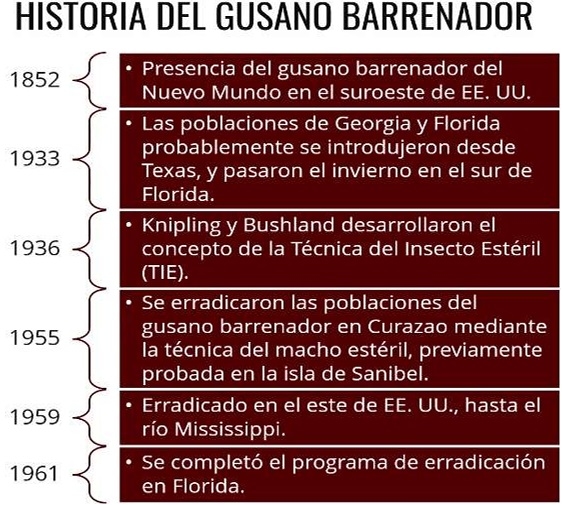 HISTORIA DEL GUSANO BARRENADOR

1852
• Presencia del gusano barrenador del Nuevo Mundo en el suroeste de EE. UU.

1933
• Las poblaciones de Georgia y Florida probablemente se introdujeron desde Texas, y pasaron el invierno en el sur de Florida.

1936
• Knipling y Bushland desarrollaron el concepto de la Técnica del Insecto Estéril (TIE).

1955
• Se erradicaron las poblaciones del gusano barrenador en Curazao mediante la técnica del macho estéril, previamente probada en la isla de Sanibel.

1959
• Erradicado en el este de EE. UU., hasta el río Mississippi.

1961
• Se completó el programa de erradicación en Florida.